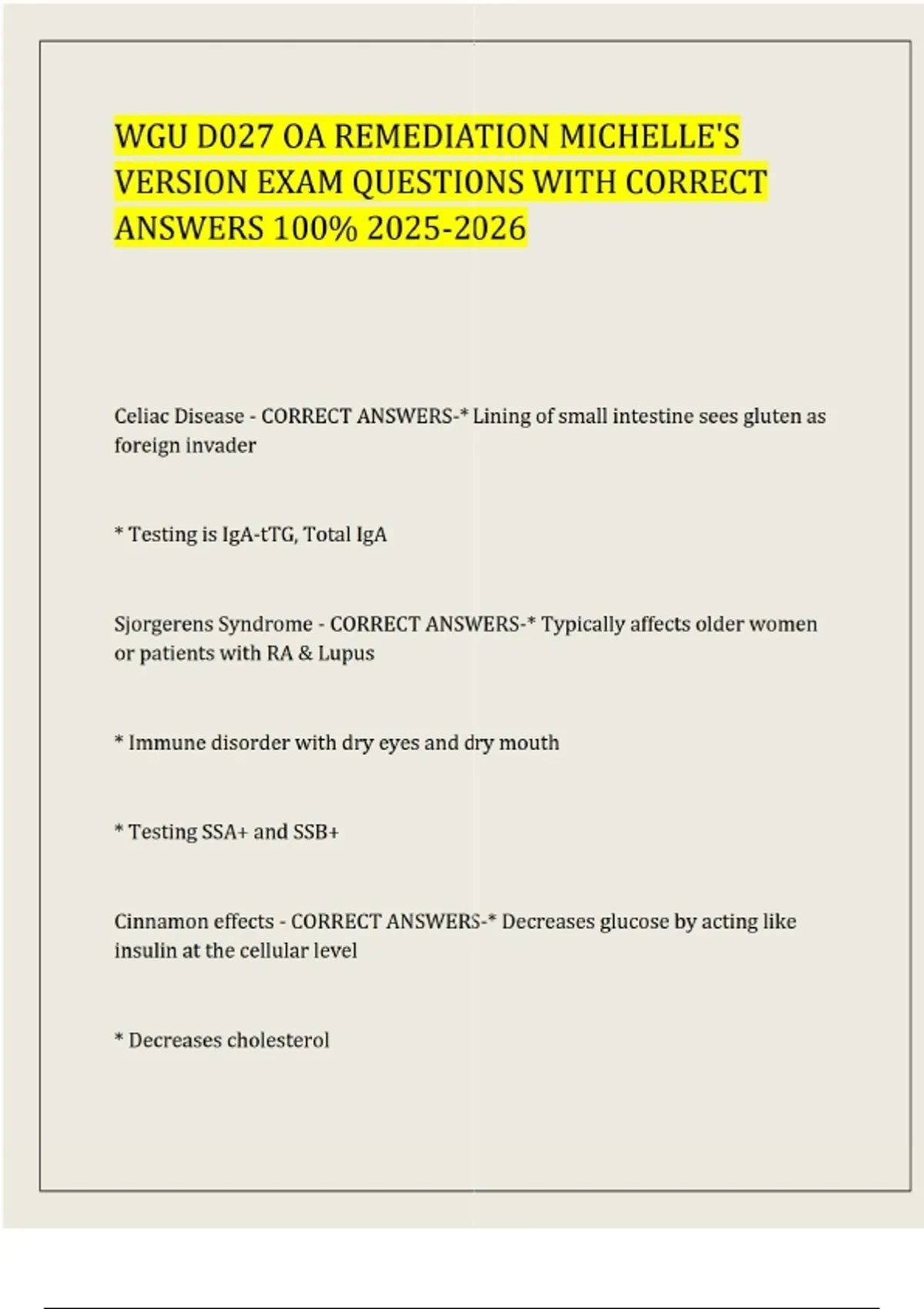 WGU D027 OA REMEDIATION MICHELLE'S VERSION EXAM QUESTIONS WITH CORRECT ANSWERS 100% 2025-2026

Celiac Disease - CORRECT ANSWERS-* Lining of small intestine sees gluten as foreign invader

* Testing is IgA-tTG, Total IgA

Sjorgerens Syndrome - CORRECT ANSWERS-* Typically affects older women or patients with RA & Lupus

* Immune disorder with dry eyes and dry mouth

* Testing SSA+ and SSB+

Cinnamon effects - CORRECT ANSWERS-* Decreases glucose by acting like insulin at the cellular level

* Decreases cholesterol